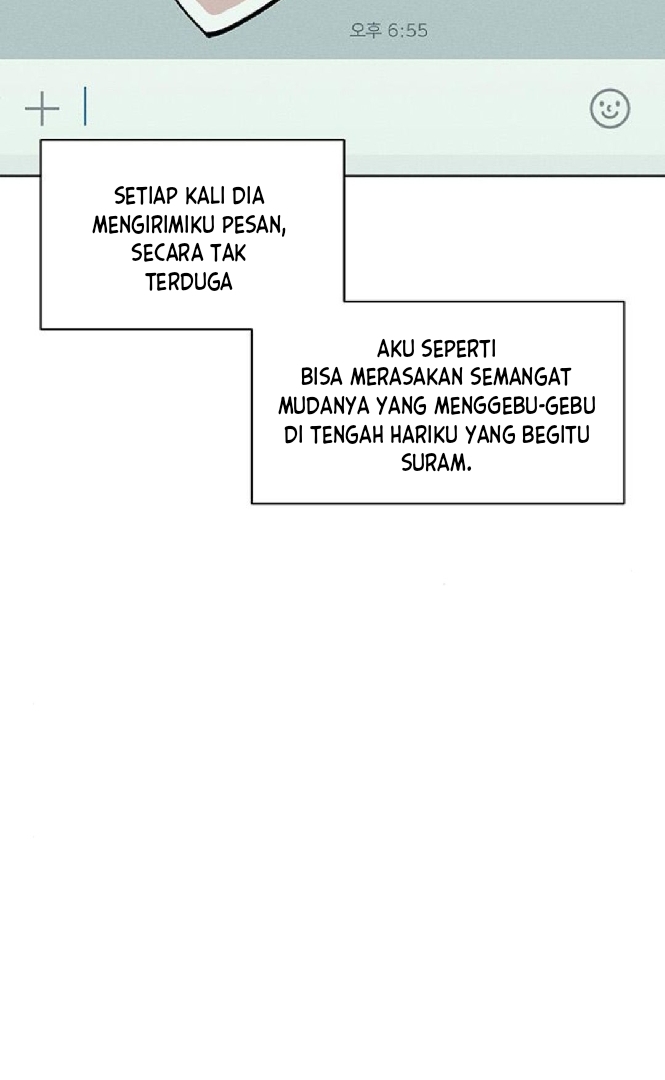 오후 6:55

+

SETIAP KALI DIA MENGIRIMIKU PESAN, SECARA TAK TERDUGA

AKU SEPERTI BISA MERASAKAN SEMANGAT MUDANYA YANG MENGGEBU-GEBU DI TENGAH HARIKU YANG BEGITU SURAM.